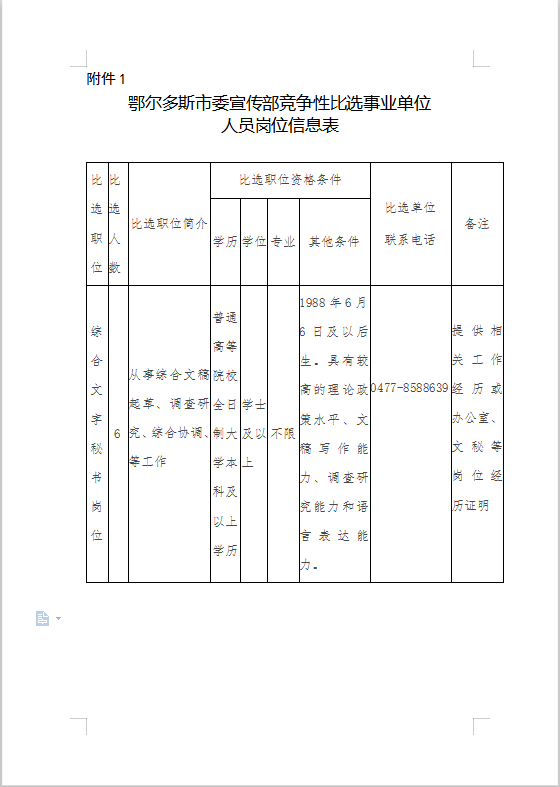 附件 1

鄂尔多斯市委宣传部竞争性比选事业单位人员岗位信息表

| 比选职位 | 比选人数 | 比选职位简介 | 比选职位资格条件 | | | | 比选单位联系电话 | 备注 |
|---|---|---|---|---|---|---|---|---|
| | | | 学历 | 学位 | 专业 | 其他条件 | | |
| 综合文字秘书岗位 | 6 | 从事综合文稿起草、调查研究、综合协调、等工作 | 普通高等院校全日制大学本科及以上学历 | 学士及以上 | 不限 | 1988 年 6 月 6 日及以后生。具有较高的理论政策水平、文稿写作能力、调查研究能力和语言表达能力。 | 0477-8588639 | 提供相关工作经历或办公室、文秘等岗位经历证明 |